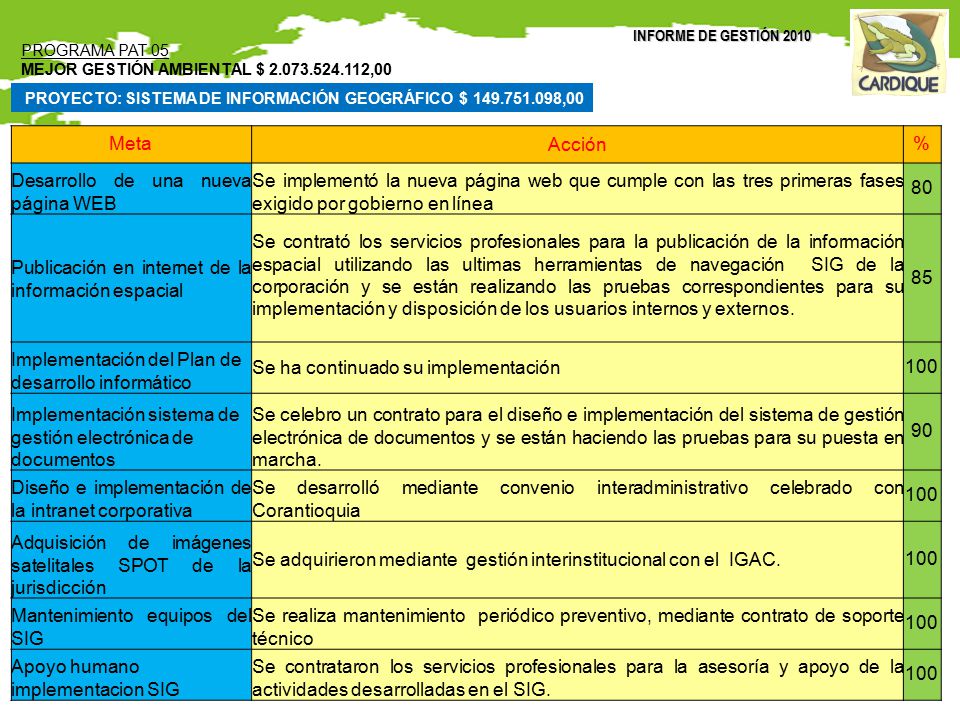 INFORME DE GESTIÓN 2010

CARDIQUE

PROGRAMA PAT 05
MEJOR GESTIÓN AMBIENTAL $ 2.073.524.112,00

PROYECTO: SISTEMA DE INFORMACIÓN GEOGRÁFICO $ 149.751.098,00

| Meta | Acción | % |
|---|---|---|
| Desarrollo de una nueva página WEB | Se implementó la nueva página web que cumple con las tres primeras fases exigido por gobierno en línea | 80 |
| Publicación en internet de la información espacial | Se contrató los servicios profesionales para la publicación de la información espacial utilizando las ultimas herramientas de navegación SIG de la corporación y se están realizando las pruebas correspondientes para su implementación y disposición de los usuarios internos y externos. | 85 |
| Implementación del Plan de desarrollo informático | Se ha continuado su implementación | 100 |
| Implementación sistema de gestión electrónica de documentos | Se celebro un contrato para el diseño e implementación del sistema de gestión electrónica de documentos y se están haciendo las pruebas para su puesta en marcha. | 90 |
| Diseño e implementación de la intranet corporativa | Se desarrolló mediante convenio interadministrativo celebrado con Corantioquia | 100 |
| Adquisición de imágenes satelitales SPOT de la jurisdicción | Se adquirieron mediante gestión interinstitucional con el IGAC. | 100 |
| Mantenimiento equipos del SIG | Se realiza mantenimiento periódico preventivo, mediante contrato de soporte técnico | 100 |
| Apoyo humano implementacion SIG | Se contrataron los servicios profesionales para la asesoría y apoyo de la actividades desarrolladas en el SIG. | 100 |